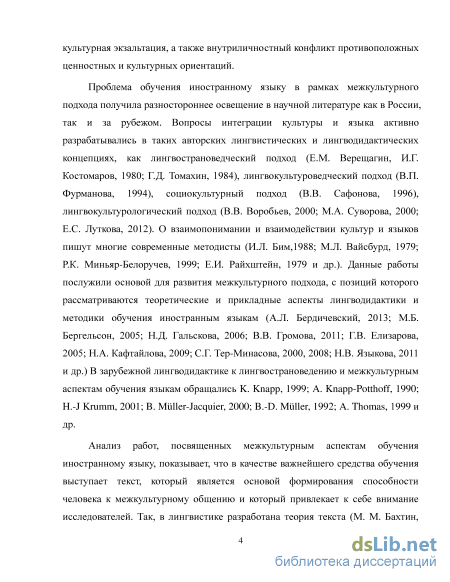 культурная экзальтация, а также внутриличностный конфликт противоположных ценностных и культурных ориентаций.

Проблема обучения иностранному языку в рамках межкультурного подхода получила разностороннее освещение в научной литературе как в России, так и за рубежом. Вопросы интеграции культуры и языка активно разрабатывались в таких авторских лингвистических и лингводидактических концепциях, как лингвострановедческий подход (Е.М. Верещагин, И.Г. Костомаров, 1980; Г.Д. Томахин, 1984), лингвокультуроведческий подход (В.П. Фурманова, 1994), социокультурный подход (В.В. Сафонова, 1996), лингвокультурологический подход (В.В. Воробьев, 2000; М.А. Суворова, 2000; Е.С. Луткова, 2012). О взаимопонимании и взаимодействии культур и языков пишут многие современные методисты (И.Л. Бим,1988; М.Л. Вайсбурд, 1979; Р.К. Миньяр-Белоручев, 1999; Е.И. Райхштейн, 1979 и др.). Данные работы послужили основой для развития межкультурного подхода, с позиций которого рассматриваются теоретические и прикладные аспекты лингводидактики и методики обучения иностранным языкам (А.Л. Бердичевский, 2013; М.Б. Бергельсон, 2005; Н.Д. Гальскова, 2006; В.В. Громова, 2011; Г.В. Елизарова, 2005; Н.А. Кафтайлова, 2009; С.Г. Тер-Минасова, 2000, 2008; Н.В. Языкова, 2011 и др.) В зарубежной лингводидактике к лингвострановедению и межкультурным аспектам обучения языкам обращались K. Knapp, 1999; A. Knapp-Potthoff, 1990; H.-J Krumm, 2001; B. Müller-Jacquier, 2000; B.-D. Müller, 1992; A. Thomas, 1999 и др.

Анализ работ, посвященных межкультурным аспектам обучения иностранному языку, показывает, что в качестве важнейшего средства обучения выступает текст, который является основой формирования способности человека к межкультурному общению и который привлекает к себе внимание исследователей. Так, в лингвистике разработана теория текста (М. М. Бахтин,

4

dsLib.net
библиотека диссертаций